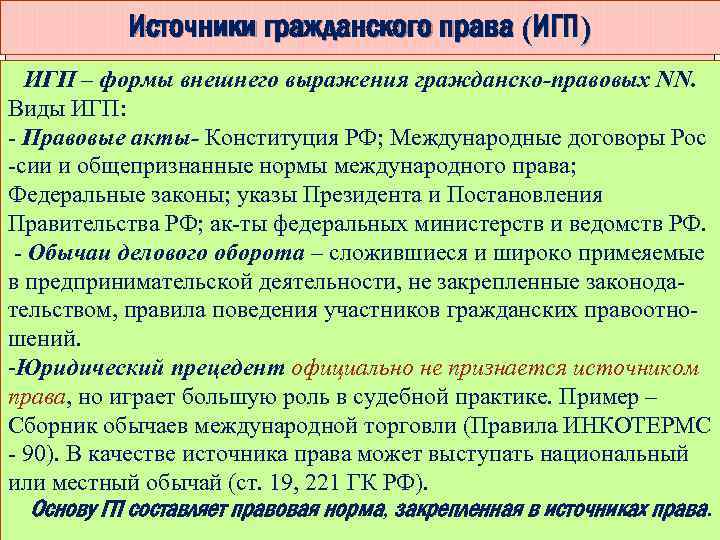 Источники гражданского права (ИГП)

ИГП – формы внешнего выражения гражданско-правовых NN.
Виды ИГП:
- Правовые акты- Конституция РФ; Международные договоры Рос -сии и общепризнанные нормы международного права; Федеральные законы; указы Президента и Постановления Правительства РФ; ак-ты федеральных министерств и ведомств РФ.
- Обычаи делового оборота – сложившиеся и широко примеяемые в предпринимательской деятельности, не закрепленные законодательством, правила поведения участников гражданских правоотношений.
-Юридический прецедент официально не признается источником права, но играет большую роль в судебной практике. Пример – Сборник обычаев международной торговли (Правила ИНКОТЕРМС - 90). В качестве источника права может выступать национальный или местный обычай (ст. 19, 221 ГК РФ).
Основу ГП составляет правовая норма, закрепленная в источниках права.